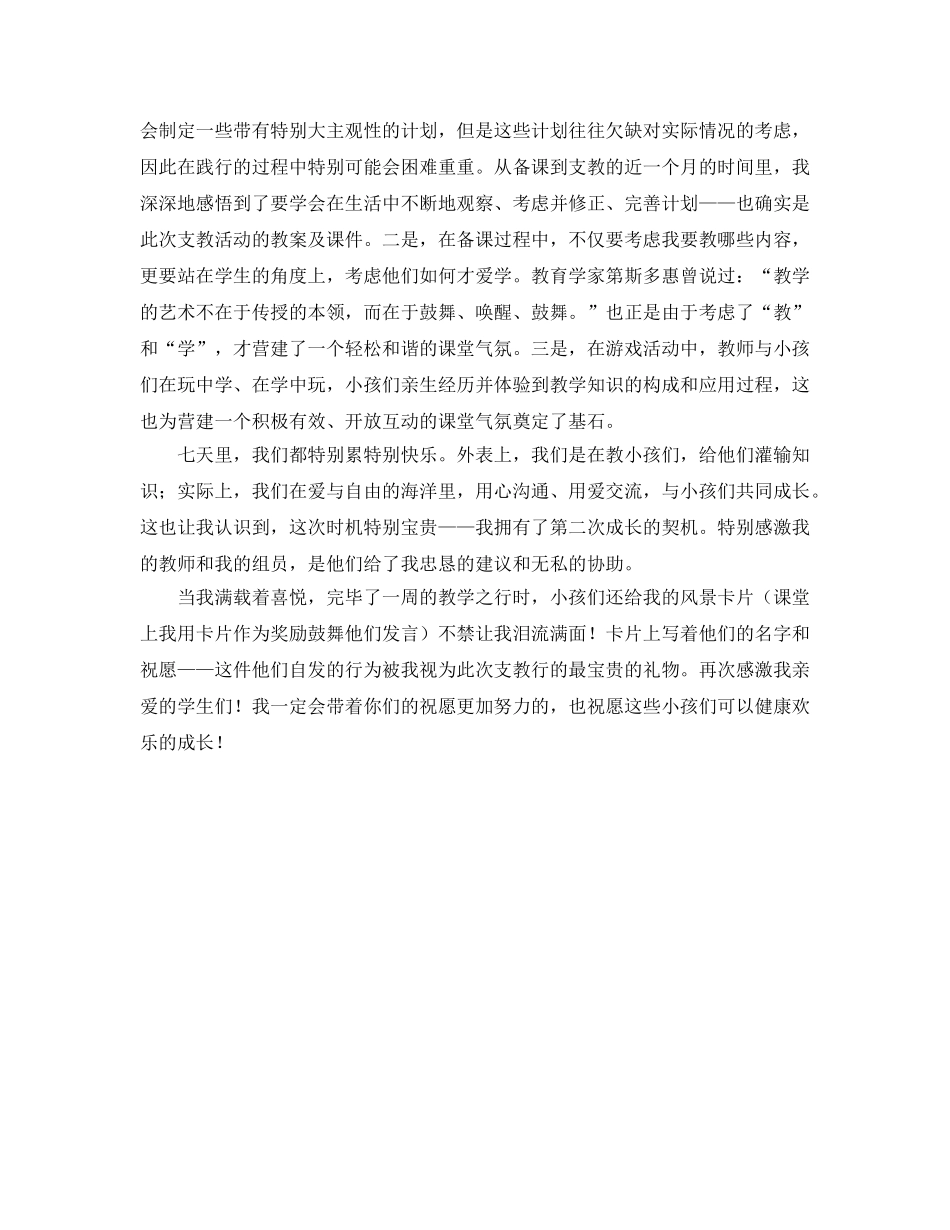 会制定一些带有特别大主观性的计划，但是这些计划往往欠缺对实际情况的考虑，因此在践行的过程中特别可能会困难重重。从备课到支教的近一个月的时间里，我深深地感悟到了要学会在生活中不断地观察、考虑并修正、完善计划——也确实是此次支教活动的教案及课件。二是，在备课过程中，不仅要考虑我要教哪些内容，更要站在学生的角度上，考虑他们如何才爱学。教育学家第斯多惠曾说过：“教学的艺术不在于传授的本领，而在于鼓舞、唤醒、鼓舞。”也正是由于考虑了“教”和“学”，才营建了一个轻松和谐的课堂气氛。三是，在游戏活动中，教师与小孩们在玩中学、在学中玩，小孩们亲生经历并体验到教学知识的构成和应用过程，这也为营建一个积极有效、开放互动的课堂气氛奠定了基石。

七天里，我们都特别累特别快乐。外表上，我们是在教小孩们，给他们灌输知识；实际上，我们在爱与自由的海洋里，用心沟通、用爱交流，与小孩们共同成长。这也让我认识到，这次时机特别宝贵——我拥有了第二次成长的契机。特别感激我的教师和我的组员，是他们给了我忠恳的建议和无私的协助。

当我满载着喜悦，完毕了一周的教学之行时，小孩们还给我的风景卡片（课堂上我用卡片作为奖励鼓舞他们发言）不禁让我泪流满面！卡片上写着他们的名字和祝愿——这件他们自发的行为被我视为此次支教行的最宝贵的礼物。再次感激我亲爱的学生们！我一定会带着你们的祝愿更加努力的，也祝愿这些小孩们可以健康欢乐的成长！